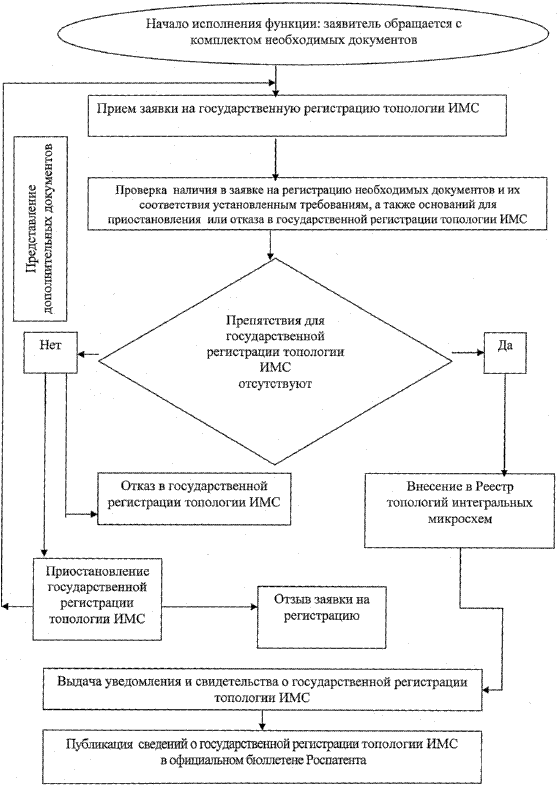 Начало исполнения функции: заявитель обращается с комплектом необходимых документов

Прием заявки на государственную регистрацию топологии ИМС

Представление дополнительных документов

Проверка наличия в заявке на регистрацию необходимых документов и их соответствия установленным требованиям, а также оснований для приостановления или отказа в государственной регистрации топологии ИМС

Нет

Препятствия для государственной регистрации топологии ИМС отсутствуют

Да

Отказ в государственной регистрации топологии ИМС

Внесение в Реестр топологий интегральных микросхем

Приостановление государственной регистрации топологии ИМС

Отзыв заявки на регистрацию

Выдача уведомления и свидетельства о государственной регистрации топологии ИМС

Публикация сведений о государственной регистрации топологии ИМС в официальном бюллетене Роспатента